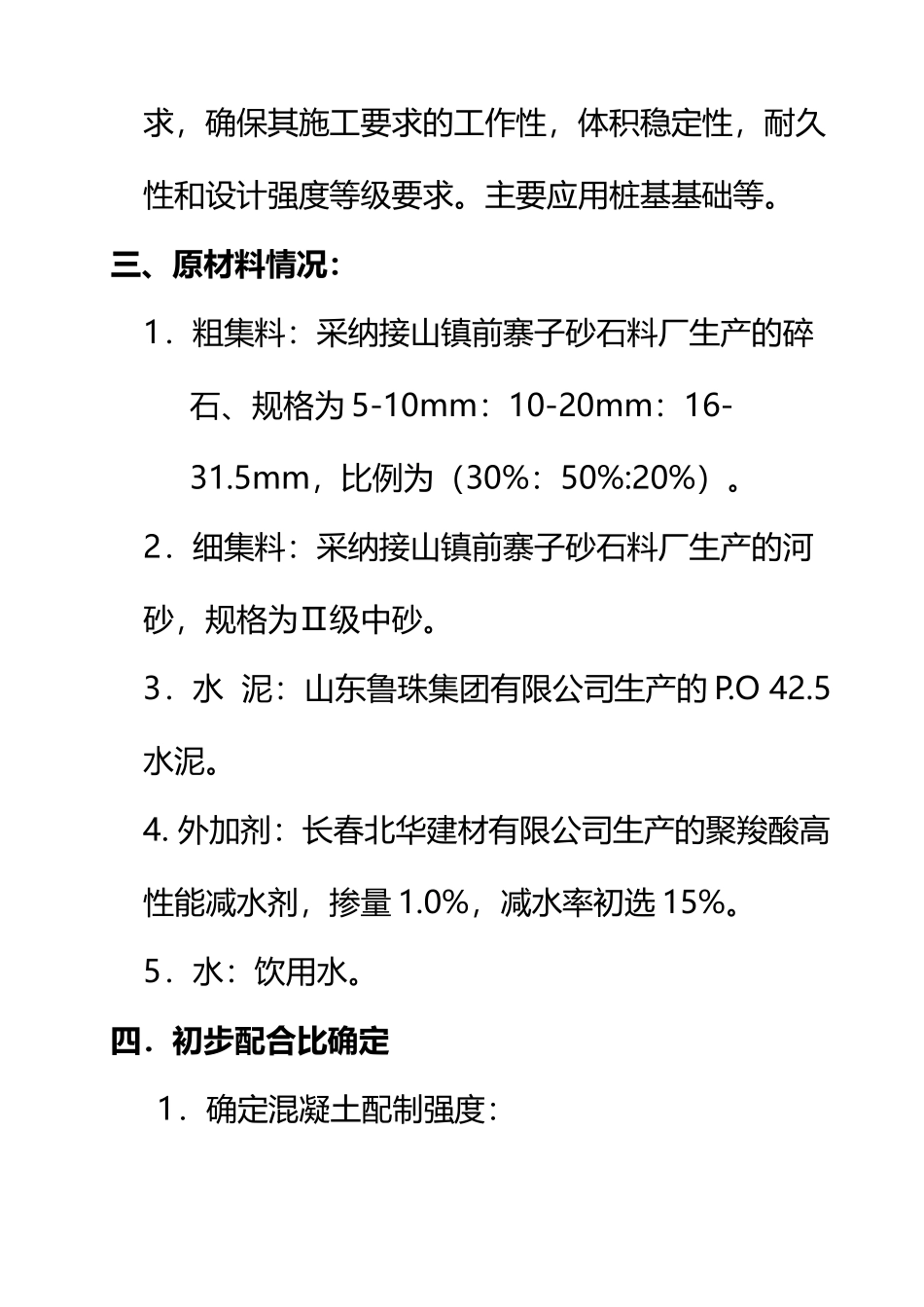 求，确保其施工要求的工作性，体积稳定性，耐久性和设计强度等级要求。主要应用桩基基础等。

三、原材料情况：

1．粗集料：采纳接山镇前寨子砂石料厂生产的碎石、规格为 5-10mm：10-20mm：16-31.5mm，比例为（30%：50%:20%）。

2．细集料：采纳接山镇前寨子砂石料厂生产的河砂，规格为Ⅱ级中砂。

3．水 泥：山东鲁珠集团有限公司生产的 P.O 42.5 水泥。

4. 外加剂：长春北华建材有限公司生产的聚羧酸高性能减水剂，掺量 1.0%，减水率初选 15%。

5．水：饮用水。

四．初步配合比确定

1．确定混凝土配制强度：